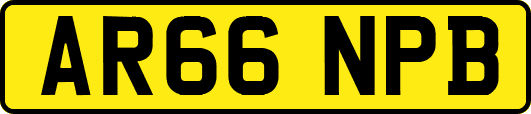 AR66 NPB